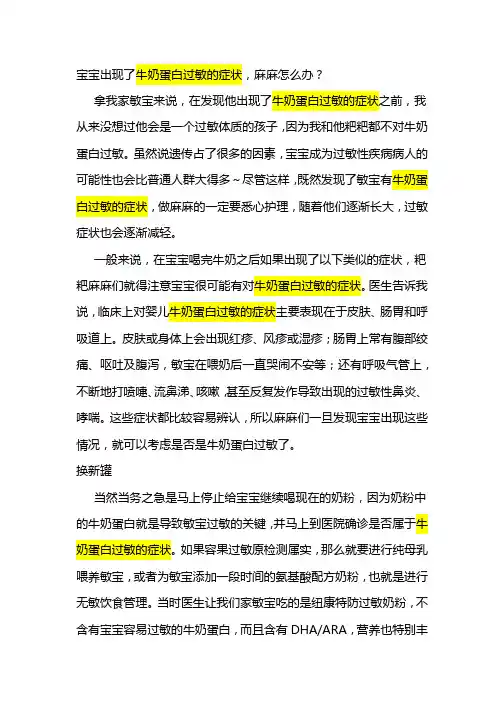 宝宝出现了牛奶蛋白过敏的症状，麻麻怎么办？

拿我家敏宝来说，在发现他出现了牛奶蛋白过敏的症状之前，我从来没想过他会是一个过敏体质的孩子，因为我和他粑粑都不对牛奶蛋白过敏。虽然说遗传占了很多的因素，宝宝成为过敏性疾病病人的可能性也会比普通人群大得多~尽管这样，既然发现了敏宝有牛奶蛋白过敏的症状，做麻麻的一定要悉心护理，随着他们逐渐长大，过敏症状也会逐渐减轻。

一般来说，在宝宝喝完牛奶之后如果出现了以下类似的症状，粑粑麻麻们就得注意宝宝很可能有对牛奶蛋白过敏的症状。医生告诉我说，临床上对婴儿牛奶蛋白过敏的症状主要表现在于皮肤、肠胃和呼吸道上。皮肤或身体上会出现红疹、风疹或湿疹；肠胃上常有腹部绞痛、呕吐及腹泻，敏宝在喂奶后一直哭闹不安等；还有呼吸气管上，不断地打喷嚏、流鼻涕、咳嗽，甚至反复发作导致出现的过敏性鼻炎、哮喘。这些症状都比较容易辨认，所以麻麻们一旦发现宝宝出现这些情况，就可以考虑是否是牛奶蛋白过敏了。

换新罐

当然当务之急是马上停止给宝宝继续喝现在的奶粉，因为奶粉中的牛奶蛋白就是导致敏宝过敏的关键，并马上到医院确诊是否属于牛奶蛋白过敏的症状。如果容果过敏原检测属实，那么就要进行纯母乳喂养敏宝，或者为敏宝添加一段时间的氨基酸配方奶粉，也就是进行无敏饮食管理。当时医生让我们家敏宝吃的是纽康特防过敏奶粉，不含有宝宝容易过敏的牛奶蛋白，而且含有 DHA/ARA，营养也特别丰